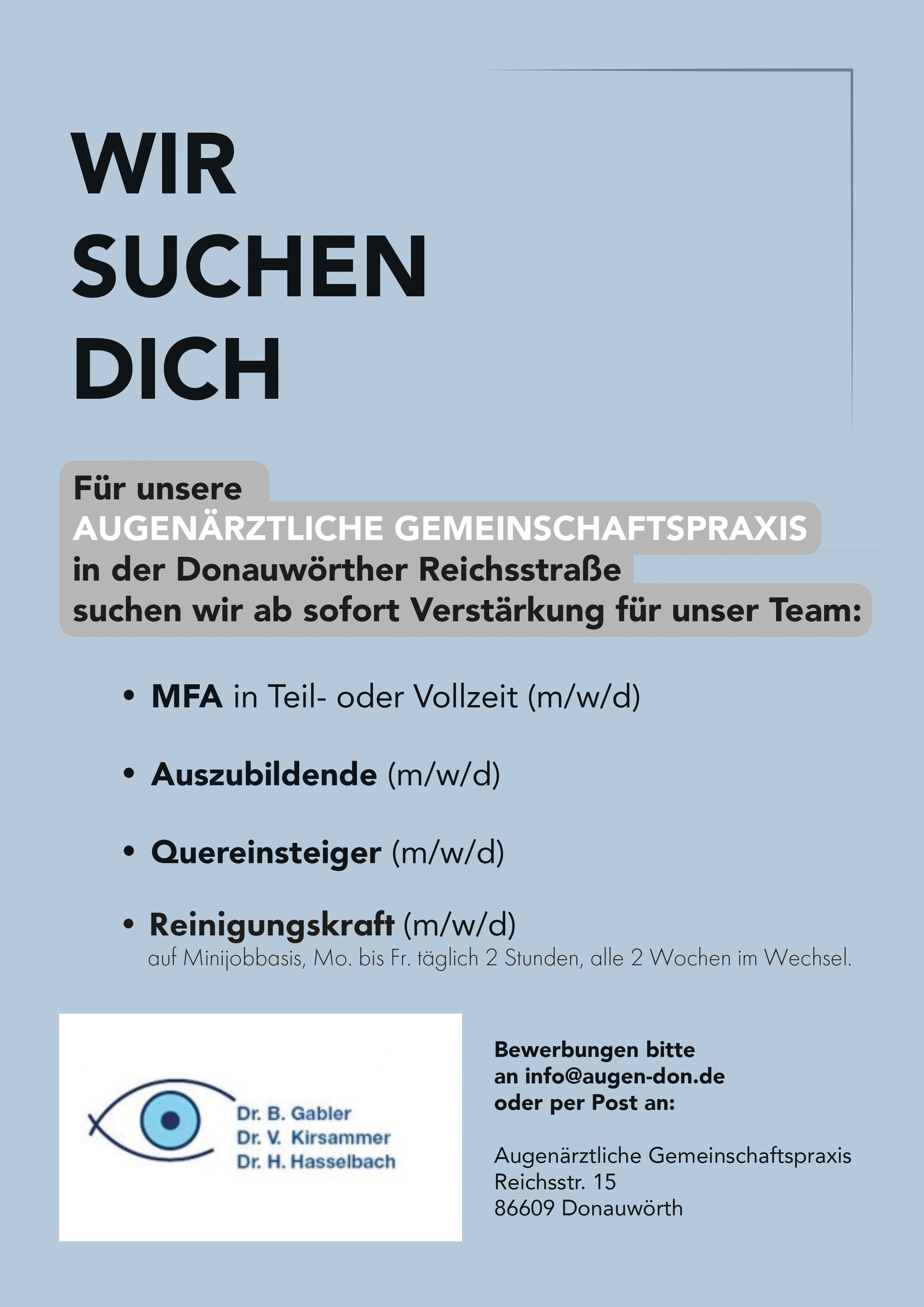 WIR
SUCHEN
DICH

Für unsere
AUGENÄRZTLICHE GEMEINSCHAFTSPRAXIS
in der Donauwörther Reichsstraße
suchen wir ab sofort Verstärkung für unser Team:

• MFA in Teil- oder Vollzeit (m/w/d)

• Auszubildende (m/w/d)

• Quereinsteiger (m/w/d)

• Reinigungskraft (m/w/d)
auf Minijobbasis, Mo. bis Fr. täglich 2 Stunden, alle 2 Wochen im Wechsel.

Dr. B. Gabler
Dr. V. Kirsammer
Dr. H. Hasselbach

Bewerbungen bitte
an info@augen-don.de
oder per Post an:

Augenärztliche Gemeinschaftspraxis
Reichsstr. 15
86609 Donauwörth